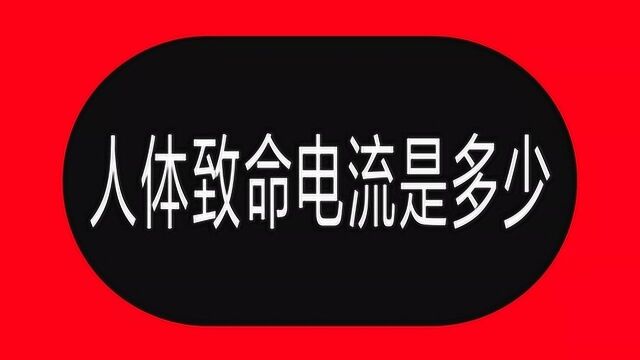 人体致命电流是多少